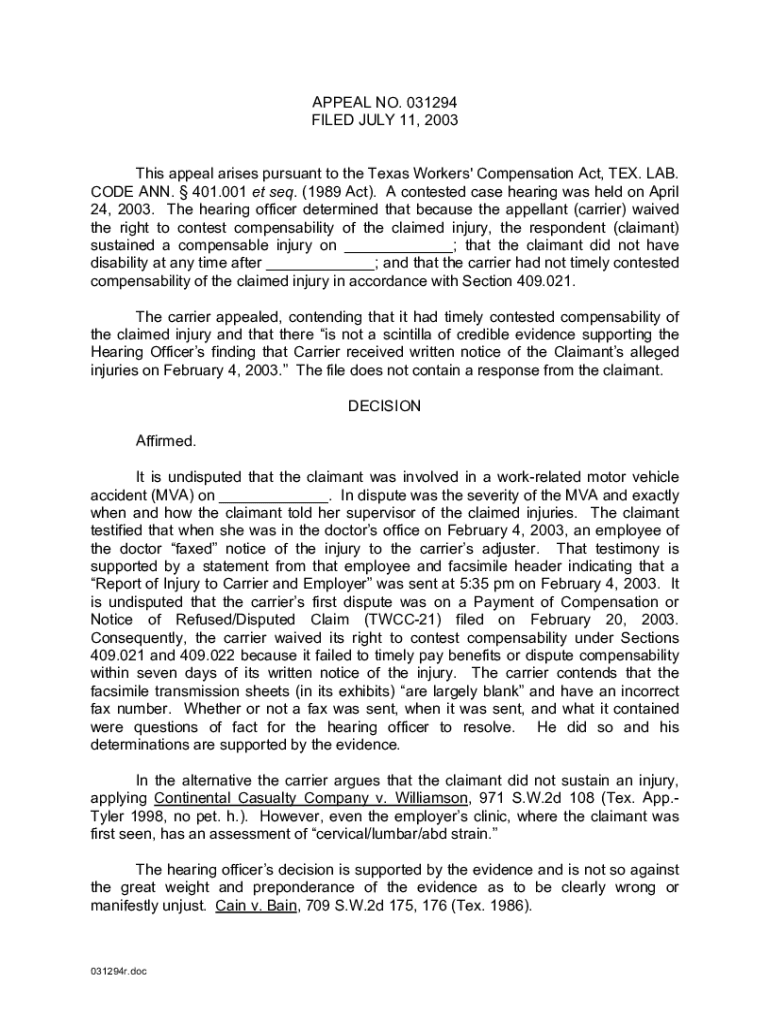 APPEAL NO. 031294
FILED JULY 11, 2003

This appeal arises pursuant to the Texas Workers' Compensation Act, TEX. LAB. CODE ANN. § 401.001 et seq. (1989 Act). A contested case hearing was held on April 24, 2003. The hearing officer determined that because the appellant (carrier) waived the right to contest compensability of the claimed injury, the respondent (claimant) sustained a compensable injury on ____________; that the claimant did not have disability at any time after ____________; and that the carrier had not timely contested compensability of the claimed injury in accordance with Section 409.021.

The carrier appealed, contending that it had timely contested compensability of the claimed injury and that there "is not a scintilla of credible evidence supporting the Hearing Officer's finding that Carrier received written notice of the Claimant's alleged injuries on February 4, 2003." The file does not contain a response from the claimant.

DECISION

Affirmed.

It is undisputed that the claimant was involved in a work-related motor vehicle accident (MVA) on ____________. In dispute was the severity of the MVA and exactly when and how the claimant told her supervisor of the claimed injuries. The claimant testified that when she was in the doctor's office on February 4, 2003, an employee of the doctor "faxed" notice of the injury to the carrier's adjuster. That testimony is supported by a statement from that employee and facsimile header indicating that a "Report of Injury to Carrier and Employer" was sent at 5:35 pm on February 4, 2003. It is undisputed that the carrier's first dispute was on a Payment of Compensation or Notice of Refused/Disputed Claim (TWCC-21) filed on February 20, 2003. Consequently, the carrier waived its right to contest compensability under Sections 409.021 and 409.022 because it failed to timely pay benefits or dispute compensability within seven days of its written notice of the injury. The carrier contends that the facsimile transmission sheets (in its exhibits) "are largely blank" and have an incorrect fax number. Whether or not a fax was sent, when it was sent, and what it contained were questions of fact for the hearing officer to resolve. He did so and his determinations are supported by the evidence.

In the alternative the carrier argues that the claimant did not sustain an injury, applying Continental Casualty Company v. Williamson, 971 S.W.2d 108 (Tex. App.-Tyler 1998, no pet. h.). However, even the employer's clinic, where the claimant was first seen, has an assessment of "cervical/lumbar/abd strain."

The hearing officer's decision is supported by the evidence and is not so against the great weight and preponderance of the evidence as to be clearly wrong or manifestly unjust. Cain v. Bain, 709 S.W.2d 175, 176 (Tex. 1986).

031294r.doc